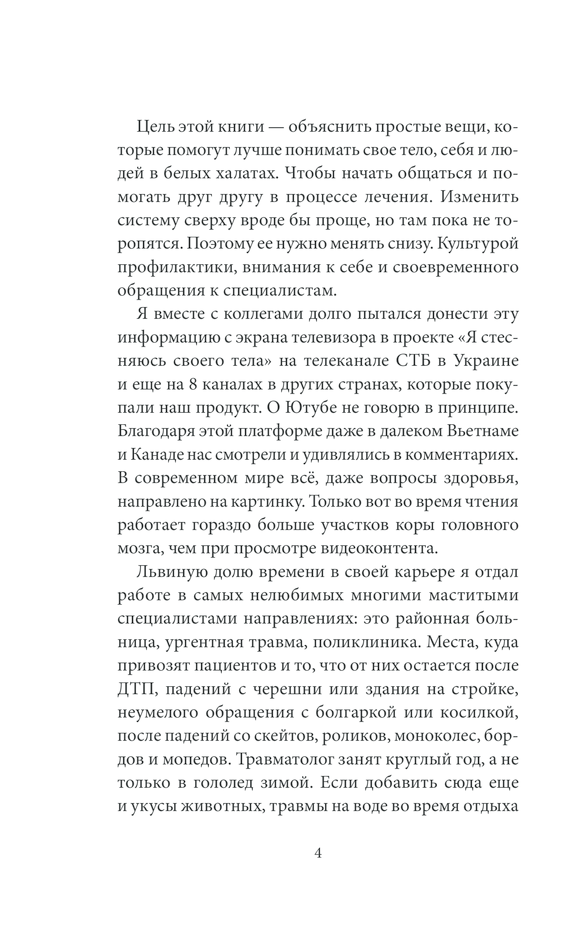 Цель этой книги — объяснить простые вещи, которые помогут лучше понимать свое тело, себя и людей в белых халатах. Чтобы начать общаться и помогать друг другу в процессе лечения. Изменить систему сверху вроде бы проще, но там пока не торопятся. Поэтому ее нужно менять снизу. Культурой профилактики, внимания к себе и своевременного обращения к специалистам.

Я вместе с коллегами долго пытался донести эту информацию с экрана телевизора в проекте «Я стесняюсь своего тела» на телеканале СТБ в Украине и еще на 8 каналах в других странах, которые покупали наш продукт. О Ютубе не говорю в принципе. Благодаря этой платформе даже в далеком Вьетнаме и Канаде нас смотрели и удивлялись в комментариях. В современном мире всё, даже вопросы здоровья, направлено на картинку. Только вот во время чтения работает гораздо больше участков коры головного мозга, чем при просмотре видеоконтента.

Львиную долю времени в своей карьере я отдал работе в самых нелюбимых многими маститыми специалистами направлениях: это районная больница, ургентная травма, поликлиника. Места, куда привозят пациентов и то, что от них остается после ДТП, падений с черешни или здания на стройке, неумелого обращения с болгаркой или косилкой, после падений со скейтов, роликов, моноколес, бордов и мопедов. Травматолог занят круглый год, а не только в гололед зимой. Если добавить сюда еще и укусы животных, травмы на воде во время отдыха

4